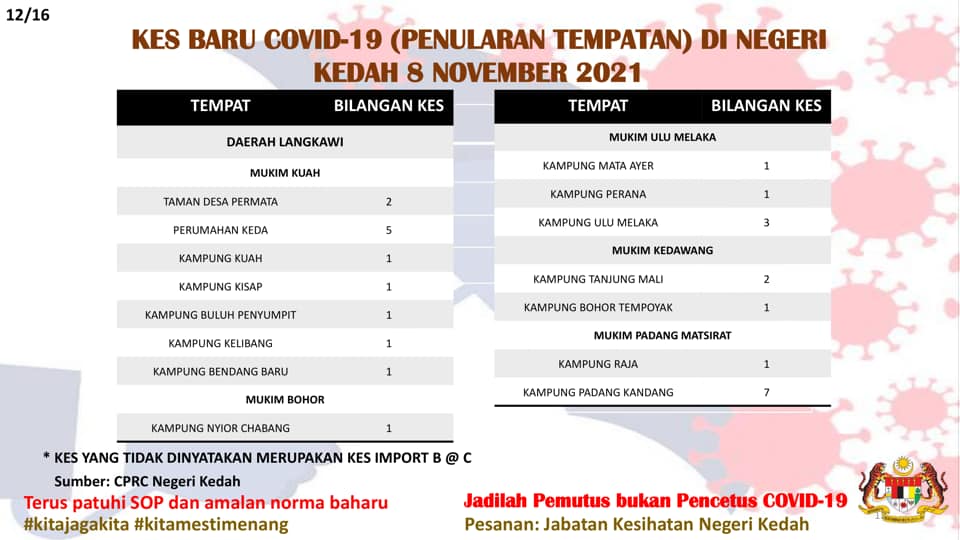 12/16

KES BARU COVID-19 (PENULARAN TEMPATAN) DI NEGERI KEDAH 8 NOVEMBER 2021

| TEMPAT | BILANGAN KES |
|---|---|
| DAERAH LANGKAWI | |
| MUKIM KUAH | |
| TAMAN DESA PERMATA | 2 |
| PERUMAHAN KEDA | 5 |
| KAMPUNG KUAH | 1 |
| KAMPUNG KISAP | 1 |
| KAMPUNG BULUH PENYUMPIT | 1 |
| KAMPUNG KELIBANG | 1 |
| KAMPUNG BENDANG BARU | 1 |
| MUKIM BOHOR | |
| KAMPUNG NYIOR CHABANG | 1 |

| TEMPAT | BILANGAN KES |
|---|---|
| MUKIM ULU MELAKA | |
| KAMPUNG MATA AYER | 1 |
| KAMPUNG PERANA | 1 |
| KAMPUNG ULU MELAKA | 3 |
| MUKIM KEDAWANG | |
| KAMPUNG TANJUNG MALI | 2 |
| KAMPUNG BOHOR TEMPOYAK | 1 |
| MUKIM PADANG MATSIRAT | |
| KAMPUNG RAJA | 1 |
| KAMPUNG PADANG KANDANG | 7 |

* KES YANG TIDAK DINYATAKAN MERUPAKAN KES IMPORT B @ C

Sumber: CPRC Negeri Kedah

Terus patuhi SOP dan amalan norma baharu
#kitajagakita #kitamestimenang

Jadilah Pemutus bukan Pencetus COVID-19
Pesanan: Jabatan Kesihatan Negeri Kedah